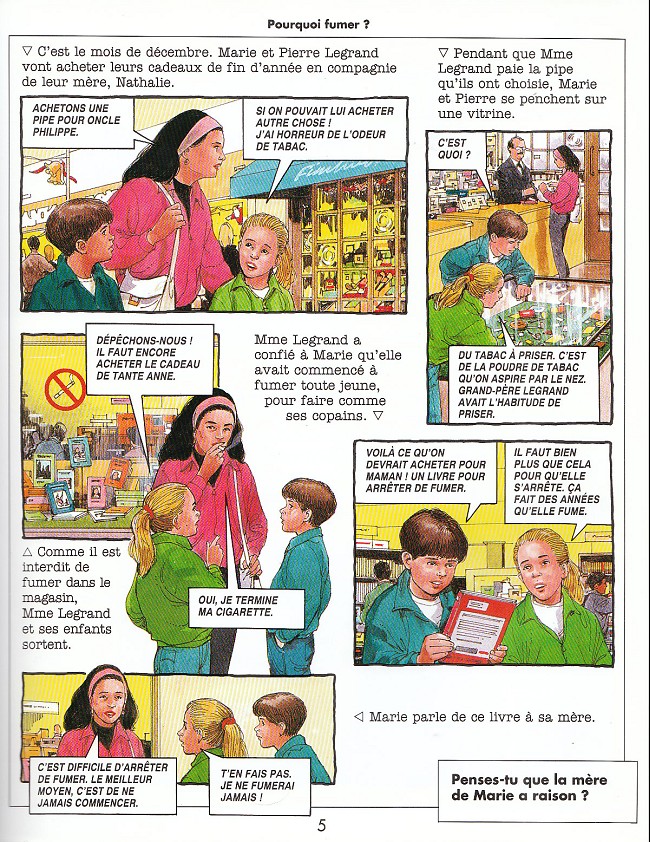 Pourquoi fumer ?

▽ C'est le mois de décembre. Marie et Pierre Legrand vont acheter leurs cadeaux de fin d'année en compagnie de leur mère, Nathalie.

ACHETONS UNE PIPE POUR ONCLE PHILIPPE.

SI ON POUVAIT LUI ACHETER AUTRE CHOSE ! J'AI HORREUR DE L'ODEUR DE TABAC.

▽ Pendant que Mme Legrand paie la pipe qu'ils ont choisie, Marie et Pierre se penchent sur une vitrine.

C'EST QUOI ?

DU TABAC À PRISER. C'EST DE LA POUDRE DE TABAC QU'ON ASPIRE PAR LE NEZ. GRAND-PÈRE LEGRAND AVAIT L'HABITUDE DE PRISER.

DÉPÊCHONS-NOUS ! IL FAUT ENCORE ACHETER LE CADEAU DE TANTE ANNE.

Mme Legrand a confié à Marie qu'elle avait commencé à fumer toute jeune, pour faire comme ses copains. ▽

△ Comme il est interdit de fumer dans le magasin, Mme Legrand et ses enfants sortent.

OUI, JE TERMINE MA CIGARETTE.

VOILÀ CE QU'ON DEVRAIT ACHETER POUR MAMAN ! UN LIVRE POUR ARRÊTER DE FUMER.

IL FAUT BIEN PLUS QUE CELA POUR QU'ELLE S'ARRÊTE. ÇA FAIT DES ANNÉES QU'ELLE FUME.

◁ Marie parle de ce livre à sa mère.

C'EST DIFFICILE D'ARRÊTER DE FUMER. LE MEILLEUR MOYEN, C'EST DE NE JAMAIS COMMENCER.

T'EN FAIS PAS. JE NE FUMERAI JAMAIS !

Penses-tu que la mère de Marie a raison ?

5